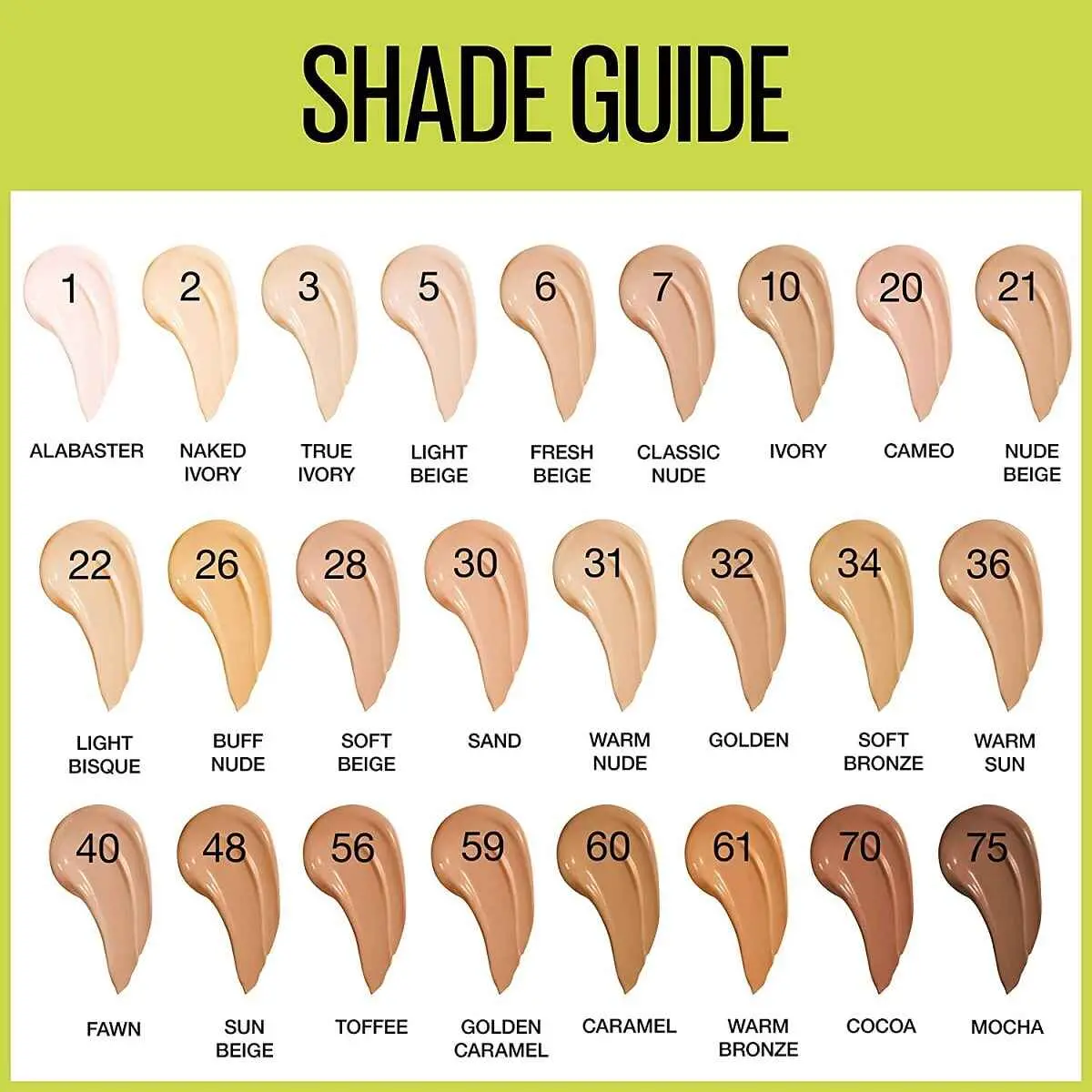 SHADE GUIDE

1
ALABASTER

2
NAKED IVORY

3
TRUE IVORY

5
LIGHT BEIGE

6
FRESH BEIGE

7
CLASSIC NUDE

10
IVORY

20
CAMEO

21
NUDE BEIGE

22
LIGHT BISQUE

26
BUFF NUDE

28
SOFT BEIGE

30
SAND

31
WARM NUDE

32
GOLDEN

34
SOFT BRONZE

36
WARM SUN

40
FAWN

48
SUN BEIGE

56
TOFFEE

59
GOLDEN CARAMEL

60
CARAMEL

61
WARM BRONZE

70
COCOA

75
MOCHA